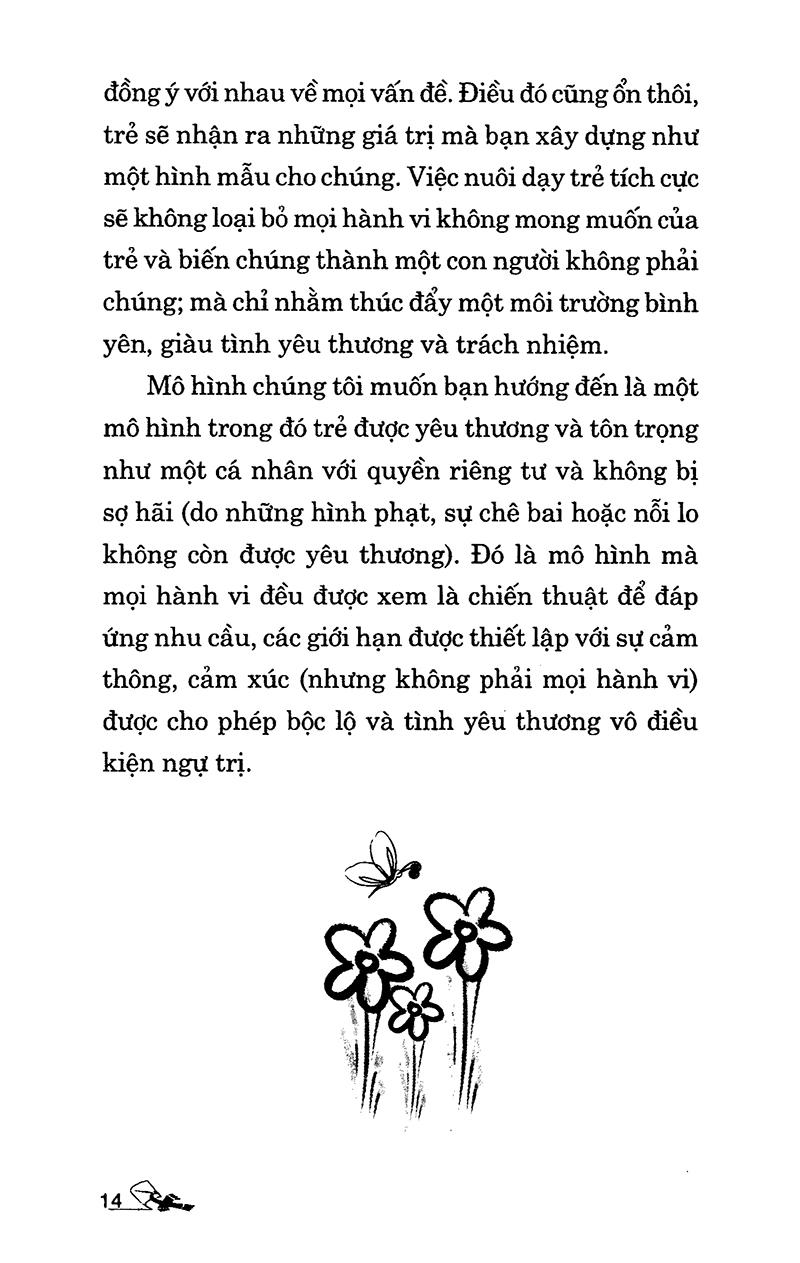 đồng ý với nhau về mọi vấn đề. Điều đó cũng ổn thôi, trẻ sẽ nhận ra những giá trị mà bạn xây dựng như một hình mẫu cho chúng. Việc nuôi dạy trẻ tích cực sẽ không loại bỏ mọi hành vi không mong muốn của trẻ và biến chúng thành một con người không phải chúng; mà chỉ nhằm thúc đẩy một môi trường bình yên, giàu tình yêu thương và trách nhiệm.

Mô hình chúng tôi muốn bạn hướng đến là một mô hình trong đó trẻ được yêu thương và tôn trọng như một cá nhân với quyền riêng tư và không bị sợ hãi (do những hình phạt, sự chê bai hoặc nỗi lo không còn được yêu thương). Đó là mô hình mà mọi hành vi đều được xem là chiến thuật để đáp ứng nhu cầu, các giới hạn được thiết lập với sự cảm thông, cảm xúc (nhưng không phải mọi hành vi) được cho phép bộc lộ và tình yêu thương vô điều kiện ngự trị.

14